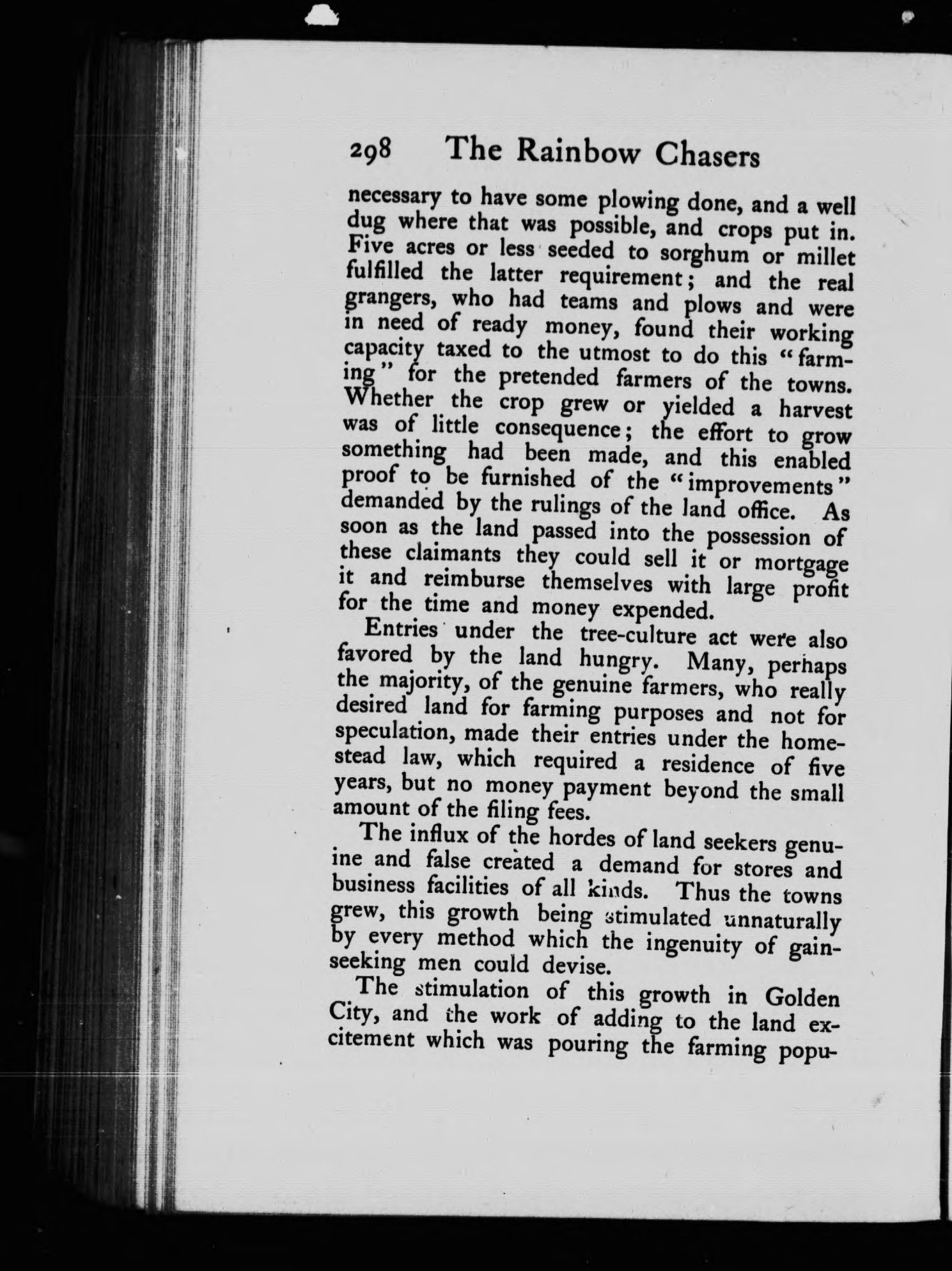 298 The Rainbow Chasers

necessary to have some plowing done, and a well dug where that was possible, and crops put in. Five acres or less seeded to sorghum or millet fulfilled the latter requirement; and the real grangers, who had teams and plows and were in need of ready money, found their working capacity taxed to the utmost to do this "farming" for the pretended farmers of the towns. Whether the crop grew or yielded a harvest was of little consequence; the effort to grow something had been made, and this enabled proof to be furnished of the "improvements" demanded by the rulings of the land office. As soon as the land passed into the possession of these claimants they could sell it or mortgage it and reimburse themselves with large profit for the time and money expended.

Entries under the tree-culture act were also favored by the land hungry. Many, perhaps the majority, of the genuine farmers, who really desired land for farming purposes and not for speculation, made their entries under the homestead law, which required a residence of five years, but no money payment beyond the small amount of the filing fees.

The influx of the hordes of land seekers genuine and false created a demand for stores and business facilities of all kinds. Thus the towns grew, this growth being stimulated unnaturally by every method which the ingenuity of gain-seeking men could devise.

The stimulation of this growth in Golden City, and the work of adding to the land excitement which was pouring the farming popu-